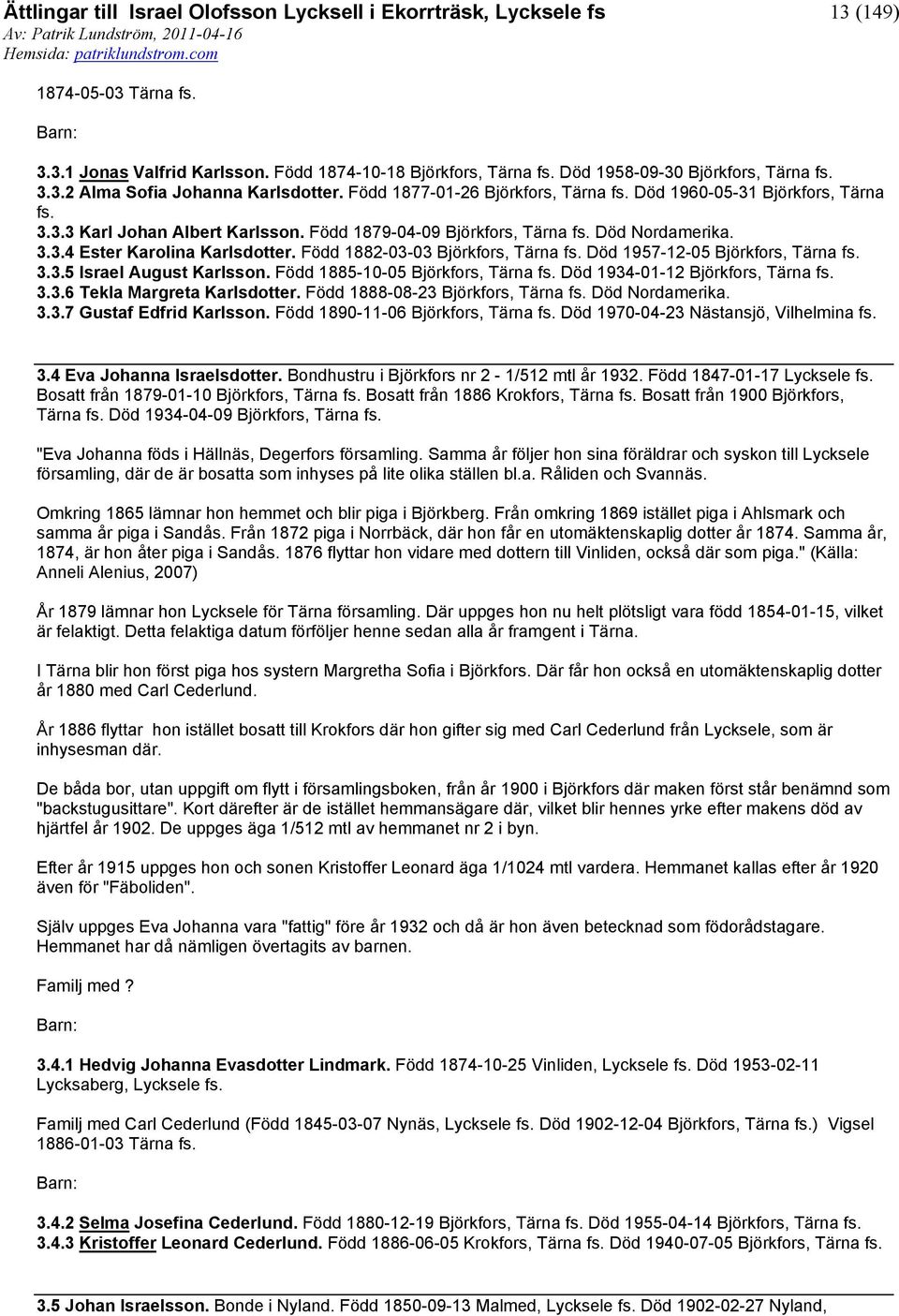 Ättlingar till Israel Olofsson Lycksell i Ekorrträsk, Lycksele fs
13 (149)
Av: Patrik Lundström, 2011-04-16
Hemsida: patriklundstrom.com

1874-05-03 Tärna fs.

Barn:

3.3.1 Jonas Valfrid Karlsson. Född 1874-10-18 Björkfors, Tärna fs. Död 1958-09-30 Björkfors, Tärna fs.
3.3.2 Alma Sofia Johanna Karlsdotter. Född 1877-01-26 Björkfors, Tärna fs. Död 1960-05-31 Björkfors, Tärna fs.
3.3.3 Karl Johan Albert Karlsson. Född 1879-04-09 Björkfors, Tärna fs. Död Nordamerika.
3.3.4 Ester Karolina Karlsdotter. Född 1882-03-03 Björkfors, Tärna fs. Död 1957-12-05 Björkfors, Tärna fs.
3.3.5 Israel August Karlsson. Född 1885-10-05 Björkfors, Tärna fs. Död 1934-01-12 Björkfors, Tärna fs.
3.3.6 Tekla Margreta Karlsdotter. Född 1888-08-23 Björkfors, Tärna fs. Död Nordamerika.
3.3.7 Gustaf Edfrid Karlsson. Född 1890-11-06 Björkfors, Tärna fs. Död 1970-04-23 Nästansjö, Vilhelmina fs.

3.4 Eva Johanna Israelsdotter. Bondhustru i Björkfors nr 2 - 1/512 mtl år 1932. Född 1847-01-17 Lycksele fs. Bosatt från 1879-01-10 Björkfors, Tärna fs. Bosatt från 1886 Krokfors, Tärna fs. Bosatt från 1900 Björkfors, Tärna fs. Död 1934-04-09 Björkfors, Tärna fs.

"Eva Johanna föds i Hällnäs, Degerfors församling. Samma år följer hon sina föräldrar och syskon till Lycksele församling, där de är bosatta som inhyses på lite olika ställen bl.a. Råliden och Svannäs.

Omkring 1865 lämnar hon hemmet och blir piga i Björkberg. Från omkring 1869 istället piga i Ahlsmark och samma år piga i Sandås. Från 1872 piga i Norrbäck, där hon får en utomäktenskaplig dotter år 1874. Samma år, 1874, är hon åter piga i Sandås. 1876 flyttar hon vidare med dottern till Vinliden, också där som piga." (Källa: Anneli Alenius, 2007)

År 1879 lämnar hon Lycksele för Tärna församling. Där uppges hon nu helt plötsligt vara född 1854-01-15, vilket är felaktigt. Detta felaktiga datum förföljer henne sedan alla år framgent i Tärna.

I Tärna blir hon först piga hos systern Margretha Sofia i Björkfors. Där får hon också en utomäktenskaplig dotter år 1880 med Carl Cederlund.

År 1886 flyttar hon istället bosatt till Krokfors där hon gifter sig med Carl Cederlund från Lycksele, som är inhysesman där.

De båda bor, utan uppgift om flytt i församlingsboken, från år 1900 i Björkfors där maken först står benämnd som "backstugusittare". Kort därefter är de istället hemmansägare där, vilket blir hennes yrke efter makens död av hjärtfel år 1902. De uppges äga 1/512 mtl av hemmanet nr 2 i byn.

Efter år 1915 uppges hon och sonen Kristoffer Leonard äga 1/1024 mtl vardera. Hemmanet kallas efter år 1920 även för "Fäboliden".

Själv uppges Eva Johanna vara "fattig" före år 1932 och då är hon även betecknad som födorådstagare. Hemmanet har då nämligen övertagits av barnen.

Familj med ?

Barn:

3.4.1 Hedvig Johanna Evasdotter Lindmark. Född 1874-10-25 Vinliden, Lycksele fs. Död 1953-02-11 Lycksaberg, Lycksele fs.

Familj med Carl Cederlund (Född 1845-03-07 Nynäs, Lycksele fs. Död 1902-12-04 Björkfors, Tärna fs.) Vigsel 1886-01-03 Tärna fs.

Barn:

3.4.2 Selma Josefina Cederlund. Född 1880-12-19 Björkfors, Tärna fs. Död 1955-04-14 Björkfors, Tärna fs.
3.4.3 Kristoffer Leonard Cederlund. Född 1886-06-05 Krokfors, Tärna fs. Död 1940-07-05 Björkfors, Tärna fs.

3.5 Johan Israelsson. Bonde i Nyland. Född 1850-09-13 Malmed, Lycksele fs. Död 1902-02-27 Nyland,